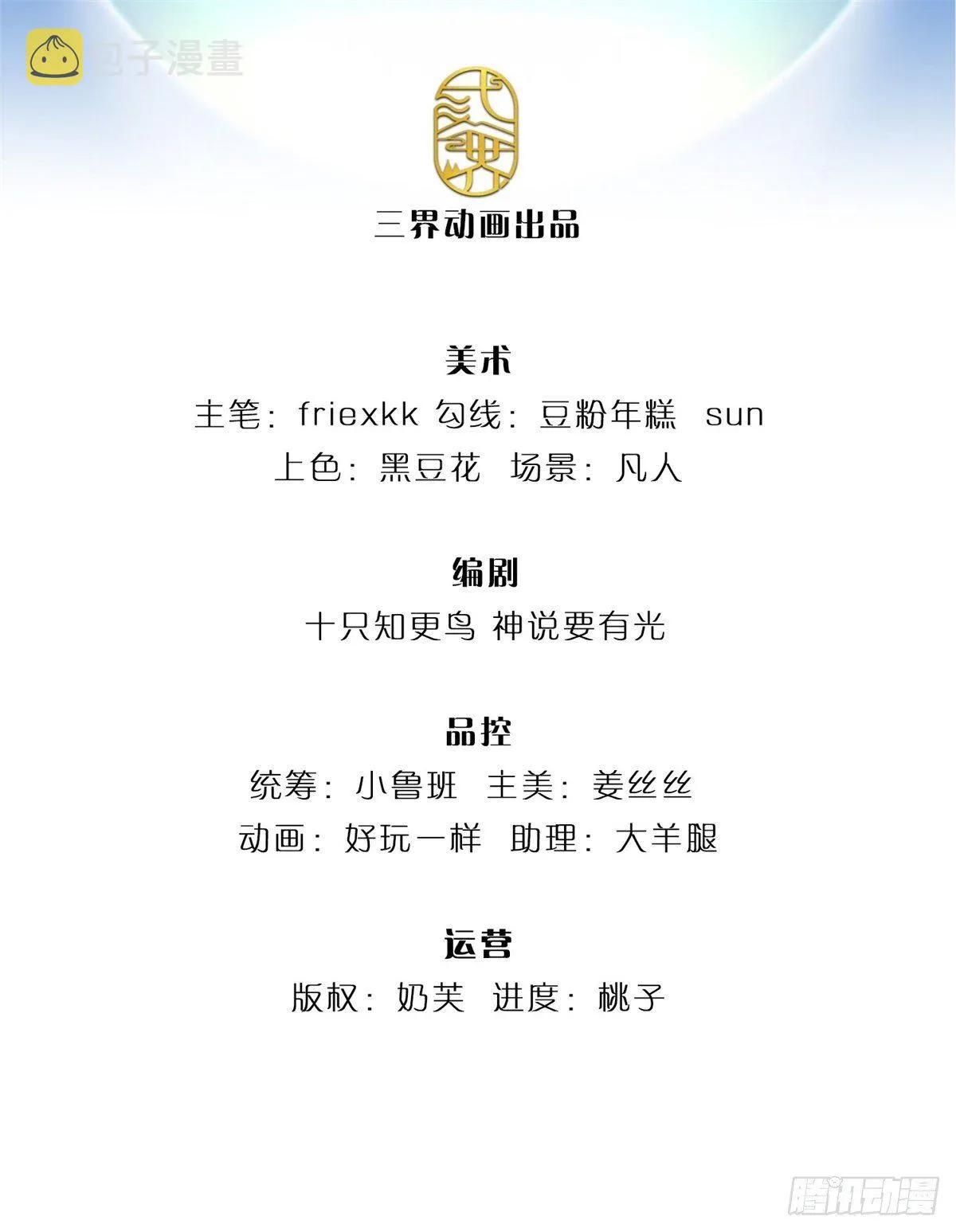 三界动画出品

美术

主笔：friexkk 勾线：豆粉年糕 sun

上色：黑豆花 场景：凡人

编剧

十只知更鸟 神说要有光

品控

统筹：小鲁班 主美：姜丝丝

动画：好玩一样 助理：大羊腿

运营

版权：奶芙 进度：桃子

包子漫畫

腾讯动漫